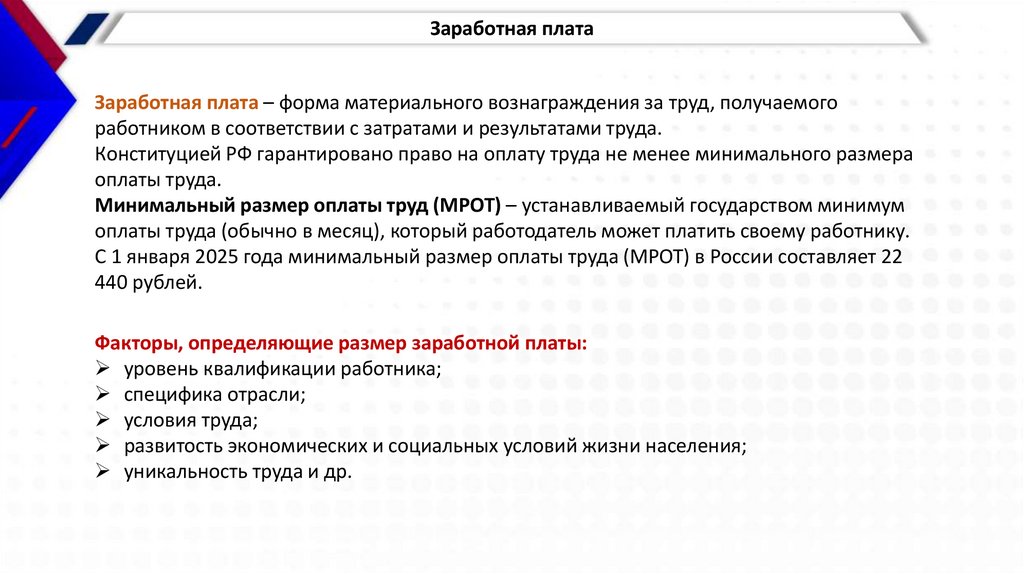 Заработная плата

Заработная плата – форма материального вознаграждения за труд, получаемого работником в соответствии с затратами и результатами труда.
Конституцией РФ гарантировано право на оплату труда не менее минимального размера оплаты труда.
Минимальный размер оплаты труд (МРОТ) – устанавливаемый государством минимум оплаты труда (обычно в месяц), который работодатель может платить своему работнику. С 1 января 2025 года минимальный размер оплаты труда (МРОТ) в России составляет 22 440 рублей.

Факторы, определяющие размер заработной платы:
➢ уровень квалификации работника;
➢ специфика отрасли;
➢ условия труда;
➢ развитость экономических и социальных условий жизни населения;
➢ уникальность труда и др.